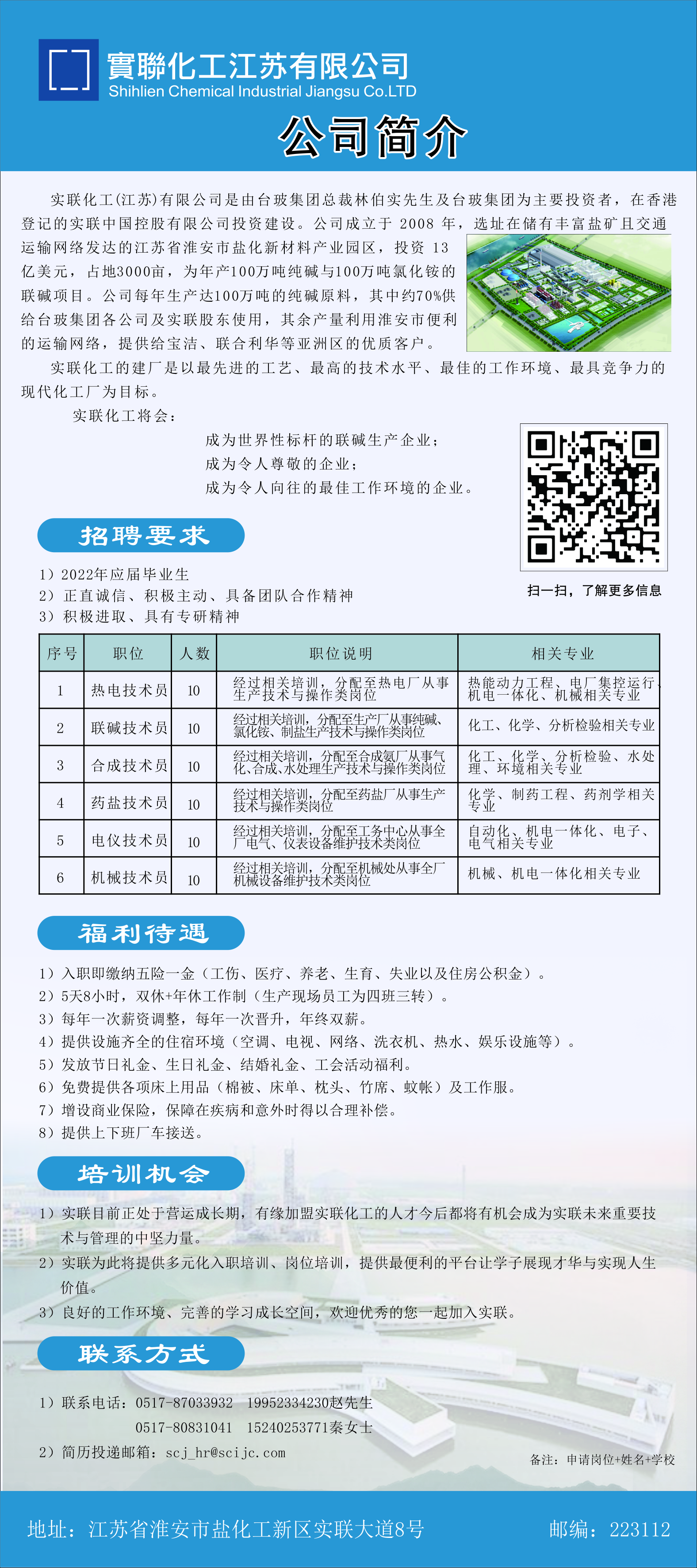 實聯化工江苏有限公司
Shihlien Chemical Industrial Jiangsu Co.LTD

公司简介

实联化工(江苏)有限公司是由台玻集团总裁林伯实先生及台玻集团为主要投资者，在香港登记的实联中国控股有限公司投资建设。公司成立于 2008 年，选址在储有丰富盐矿且交通运输网络发达的江苏省淮安市盐化新材料产业园区，投资 13 亿美元，占地3000亩，为年产100万吨纯碱与100万吨氯化铵的联碱项目。公司每年生产达100万吨的纯碱原料，其中约70%供给台玻集团各公司及实联股东使用，其余产量利用淮安市便利的运输网络，提供给宝洁、联合利华等亚洲区的优质客户。

实联化工的建厂是以最先进的工艺、最高的技术水平、最佳的工作环境、最具竞争力的现代化工厂为目标。

实联化工将会：

成为世界性标杆的联碱生产企业；
成为令人尊敬的企业；
成为令人向往的最佳工作环境的企业。

扫一扫，了解更多信息

招聘要求

1）2022年应届毕业生
2）正直诚信、积极主动、具备团队合作精神
3）积极进取、具有专研精神

| 序号 | 职位 | 人数 | 职位说明 | 相关专业 |
|---|---|---|---|---|
| 1 | 热电技术员 | 10 | 经过相关培训，分配至热电厂从事生产技术与操作类岗位 | 热能动力工程、电厂集控运行、机电一体化、机械相关专业 |
| 2 | 联碱技术员 | 10 | 经过相关培训，分配至生产厂从事纯碱、氯化铵、制盐生产技术与操作类岗位 | 化工、化学、分析检验相关专业 |
| 3 | 合成技术员 | 10 | 经过相关培训，分配至合成氨厂从事气化、合成、水处理生产技术与操作类岗位 | 化工、化学、分析检验、水处理、环境相关专业 |
| 4 | 药盐技术员 | 10 | 经过相关培训，分配至药盐厂从事生产技术与操作类岗位 | 化学、制药工程、药剂学相关专业 |
| 5 | 电仪技术员 | 10 | 经过相关培训，分配至工务中心从事全厂电气、仪表设备维护技术类岗位 | 自动化、机电一体化、电子、电气相关专业 |
| 6 | 机械技术员 | 10 | 经过相关培训，分配至机械处从事全厂机械设备维护技术类岗位 | 机械、机电一体化相关专业 |

福利待遇

1）入职即缴纳五险一金（工伤、医疗、养老、生育、失业以及住房公积金）。
2）5天8小时，双休+年休工作制（生产现场员工为四班三转）。
3）每年一次薪资调整，每年一次晋升，年终双薪。
4）提供设施齐全的住宿环境（空调、电视、网络、洗衣机、热水、娱乐设施等）。
5）发放节日礼金、生日礼金、结婚礼金、工会活动福利。
6）免费提供各项床上用品（棉被、床单、枕头、竹席、蚊帐）及工作服。
7）增设商业保险，保障在疾病和意外时得以合理补偿。
8）提供上下班厂车接送。

培训机会

1）实联目前正处于营运成长期，有缘加盟实联化工的人才今后都将有机会成为实联未来重要技术与管理的中坚力量。
2）实联为此将提供多元化入职培训、岗位培训，提供最便利的平台让学子展现才华与实现人生价值。
3）良好的工作环境、完善的学习成长空间，欢迎优秀的您一起加入实联。

联系方式

1）联系电话：0517-87033932　19952334230赵先生
0517-80831041　15240253771秦女士
2）简历投递邮箱：scj_hr@scijc.com

备注：申请岗位+姓名+学校

地址：江苏省淮安市盐化工新区实联大道8号　　邮编：223112